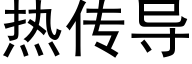 热传导